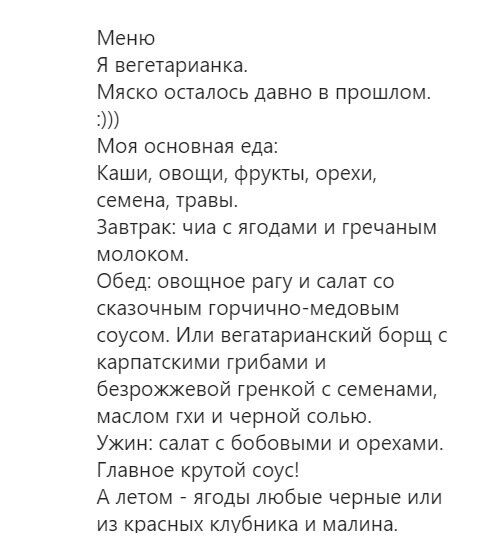 Меню
Я вегетарианка.
Мяско осталось давно в прошлом.
:)))
Моя основная еда:
Каши, овощи, фрукты, орехи, семена, травы.
Завтрак: чиа с ягодами и гречаным молоком.
Обед: овощное рагу и салат со сказочным горчично-медовым соусом. Или вегатарианский борщ с карпатскими грибами и безрожжевой гренкой с семенами, маслом гхи и черной солью.
Ужин: салат с бобовыми и орехами.
Главное крутой соус!
А летом - ягоды любые черные или из красных клубника и малина.